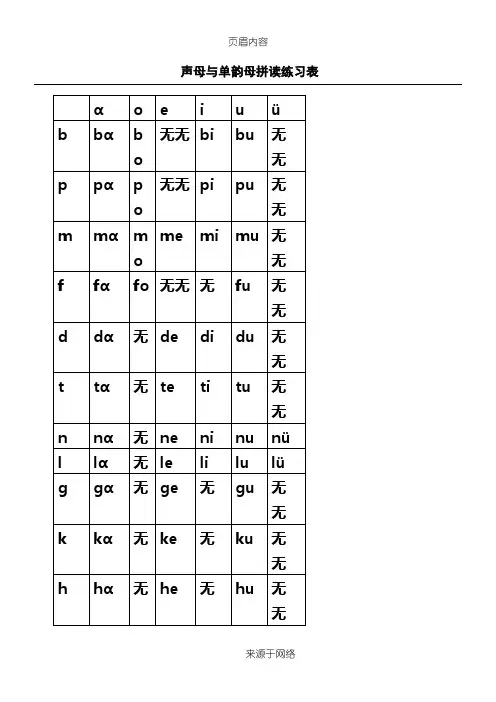 页眉内容

声母与单韵母拼读练习表

| | α | o | e | i | u | ü |
|---|---|---|---|---|---|---|
| b | bα | bo | 无无 | bi | bu | 无无 |
| p | pα | po | 无无 | pi | pu | 无无 |
| m | mα | mo | me | mi | mu | 无无 |
| f | fα | fo | 无无 | 无 | fu | 无无 |
| d | dα | 无 | de | di | du | 无无 |
| t | tα | 无 | te | ti | tu | 无无 |
| n | nα | 无 | ne | ni | nu | nü |
| l | lα | 无 | le | li | lu | lü |
| g | gα | 无 | ge | 无 | gu | 无无 |
| k | kα | 无 | ke | 无 | ku | 无无 |
| h | hα | 无 | he | 无 | hu | 无无 |

来源于网络